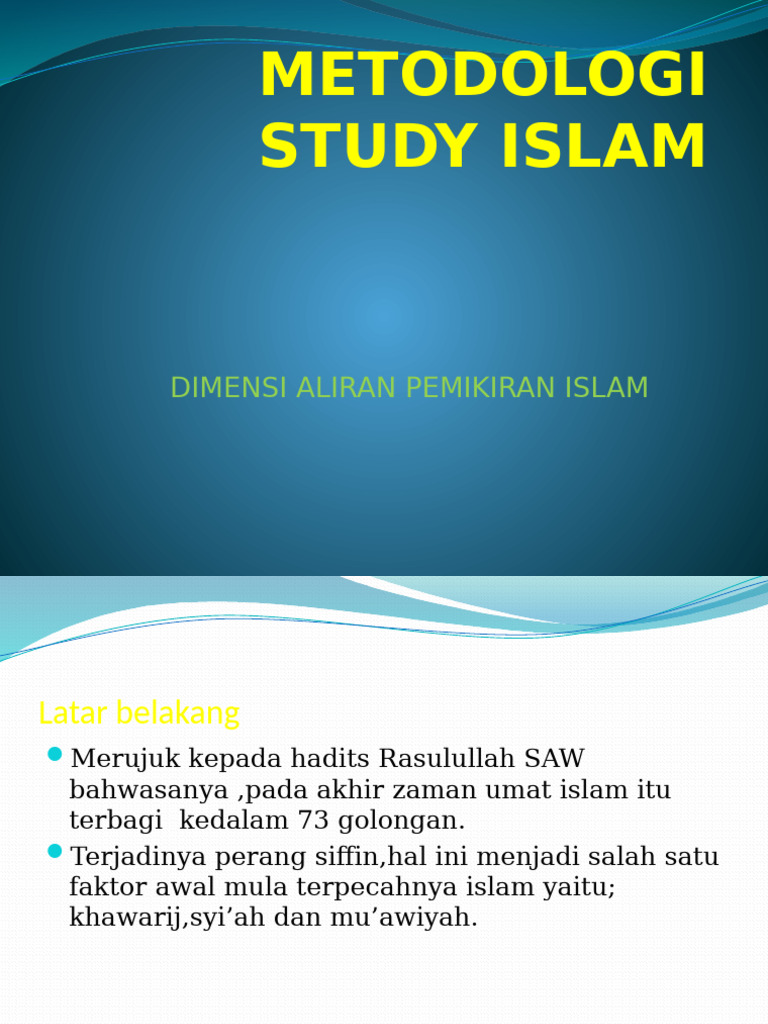 METODOLOGI STUDY ISLAM

DIMENSI ALIRAN PEMIKIRAN ISLAM

Latar belakang

• Merujuk kepada hadits Rasulullah SAW bahwasanya ,pada akhir zaman umat islam itu terbagi  kedalam 73 golongan.
• Terjadinya perang siffin,hal ini menjadi salah satu faktor awal mula terpecahnya islam yaitu; khawarij,syi'ah dan mu'awiyah.